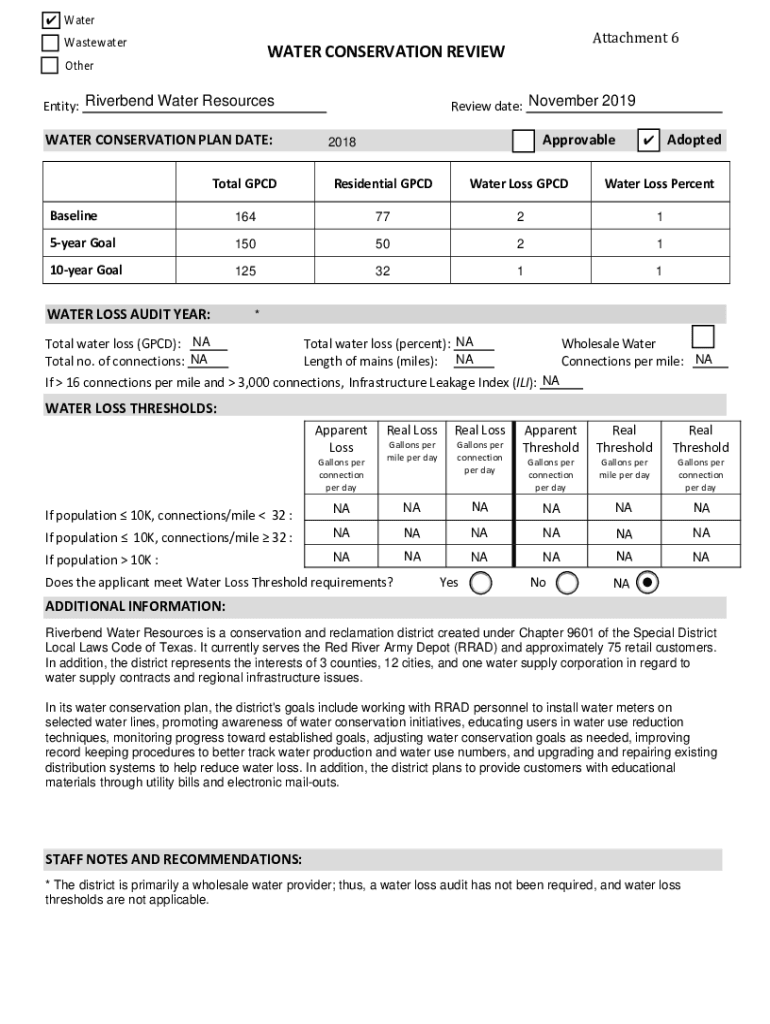 ✔ Water
Wastewater
Other

Attachment 6

WATER CONSERVATION REVIEW

Entity: Riverbend Water Resources

Review date: November 2019

WATER CONSERVATION PLAN DATE: 2018

Approvable ✔ Adopted

| | Total GPCD | Residential GPCD | Water Loss GPCD | Water Loss Percent |
|---|---|---|---|---|
| Baseline | 164 | 77 | 2 | 1 |
| 5-year Goal | 150 | 50 | 2 | 1 |
| 10-year Goal | 125 | 32 | 1 | 1 |

WATER LOSS AUDIT YEAR: *

Total water loss (GPCD): NA
Total no. of connections: NA
Total water loss (percent): NA
Length of mains (miles): NA
Wholesale Water
Connections per mile: NA
If > 16 connections per mile and > 3,000 connections, Infrastructure Leakage Index (ILI): NA

WATER LOSS THRESHOLDS:

| | Apparent Loss Gallons per connection per day | Real Loss Gallons per mile per day | Real Loss Gallons per connection per day | Apparent Threshold Gallons per connection per day | Real Threshold Gallons per mile per day | Real Threshold Gallons per connection per day |
|---|---|---|---|---|---|---|
| If population ≤ 10K, connections/mile < 32 : | NA | NA | NA | NA | NA | NA |
| If population ≤ 10K, connections/mile ≥ 32 : | NA | NA | NA | NA | NA | NA |
| If population > 10K : | NA | NA | NA | NA | NA | NA |

Does the applicant meet Water Loss Threshold requirements? Yes No NA

ADDITIONAL INFORMATION:

Riverbend Water Resources is a conservation and reclamation district created under Chapter 9601 of the Special District Local Laws Code of Texas. It currently serves the Red River Army Depot (RRAD) and approximately 75 retail customers. In addition, the district represents the interests of 3 counties, 12 cities, and one water supply corporation in regard to water supply contracts and regional infrastructure issues.

In its water conservation plan, the district's goals include working with RRAD personnel to install water meters on selected water lines, promoting awareness of water conservation initiatives, educating users in water use reduction techniques, monitoring progress toward established goals, adjusting water conservation goals as needed, improving record keeping procedures to better track water production and water use numbers, and upgrading and repairing existing distribution systems to help reduce water loss. In addition, the district plans to provide customers with educational materials through utility bills and electronic mail-outs.

STAFF NOTES AND RECOMMENDATIONS:

* The district is primarily a wholesale water provider; thus, a water loss audit has not been required, and water loss thresholds are not applicable.